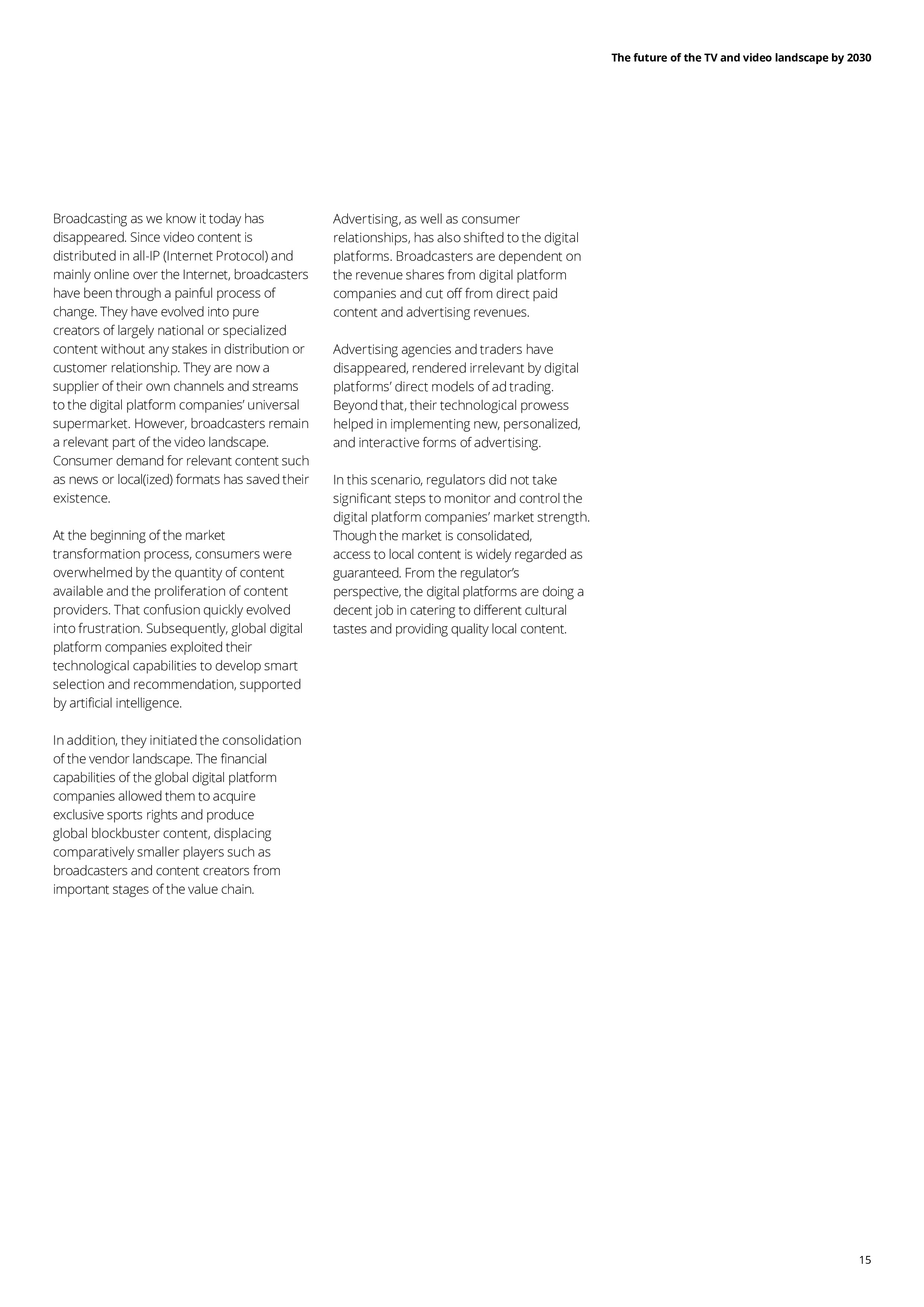 The future of the TV and video landscape by 2030

Broadcasting as we know it today has disappeared. Since video content is distributed in all-IP (Internet Protocol) and mainly online over the Internet, broadcasters have been through a painful process of change. They have evolved into pure creators of largely national or specialized content without any stakes in distribution or customer relationship. They are now a supplier of their own channels and streams to the digital platform companies' universal supermarket. However, broadcasters remain a relevant part of the video landscape. Consumer demand for relevant content such as news or local(ized) formats has saved their existence.

At the beginning of the market transformation process, consumers were overwhelmed by the quantity of content available and the proliferation of content providers. That confusion quickly evolved into frustration. Subsequently, global digital platform companies exploited their technological capabilities to develop smart selection and recommendation, supported by artificial intelligence.

In addition, they initiated the consolidation of the vendor landscape. The financial capabilities of the global digital platform companies allowed them to acquire exclusive sports rights and produce global blockbuster content, displacing comparatively smaller players such as broadcasters and content creators from important stages of the value chain.

Advertising, as well as consumer relationships, has also shifted to the digital platforms. Broadcasters are dependent on the revenue shares from digital platform companies and cut off from direct paid content and advertising revenues.

Advertising agencies and traders have disappeared, rendered irrelevant by digital platforms' direct models of ad trading. Beyond that, their technological prowess helped in implementing new, personalized, and interactive forms of advertising.

In this scenario, regulators did not take significant steps to monitor and control the digital platform companies' market strength. Though the market is consolidated, access to local content is widely regarded as guaranteed. From the regulator's perspective, the digital platforms are doing a decent job in catering to different cultural tastes and providing quality local content.

15